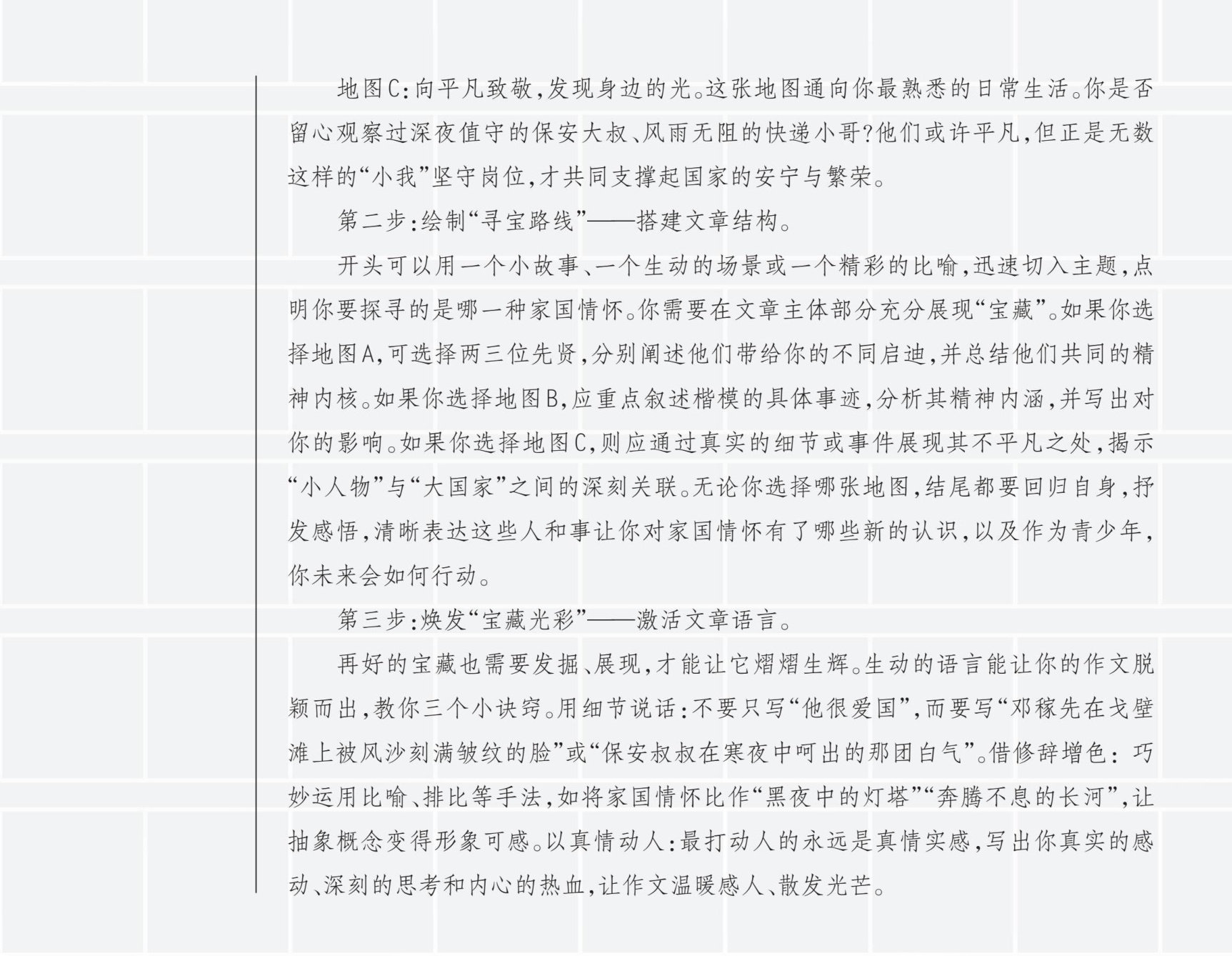 地图C:向平凡致敬,发现身边的光。这张地图通向你最熟悉的日常生活。你是否留心观察过深夜值守的保安大叔、风雨无阻的快递小哥?他们或许平凡,但正是无数这样的“小我”坚守岗位,才共同支撑起国家的安宁与繁荣。

第二步:绘制“寻宝路线”——搭建文章结构。

开头可以用一个小故事、一个生动的场景或一个精彩的比喻,迅速切入主题,点明你要探寻的是哪一种家国情怀。你需要在文章主体部分充分展现“宝藏”。如果你选择地图A,可选择两三位先贤,分别阐述他们带给你的不同启迪,并总结他们共同的精神内核。如果你选择地图B,应重点叙述楷模的具体事迹,分析其精神内涵,并写出对你的影响。如果你选择地图C,则应通过真实的细节或事件展现其不平凡之处,揭示“小人物”与“大国家”之间的深刻关联。无论你选择哪张地图,结尾都要回归自身,抒发感悟,清晰表达这些人和事让你对家国情怀有了哪些新的认识,以及作为青少年,你未来会如何行动。

第三步:焕发“宝藏光彩”——激活文章语言。

再好的宝藏也需要发掘、展现,才能让它熠熠生辉。生动的语言能让你的作文脱颖而出,教你三个小诀窍。用细节说话:不要只写“他很爱国”,而要写“邓稼先在戈壁滩上被风沙刻满皱纹的脸”或“保安叔叔在寒夜中呵出的那团白气”。借修辞增色:巧妙运用比喻、排比等手法,如将家国情怀比作“黑夜中的灯塔”“奔腾不息的长河”,让抽象概念变得形象可感。以真情动人:最打动人的永远是真情实感,写出你真实的感动、深刻的思考和内心的热血,让作文温暖感人、散发光芒。